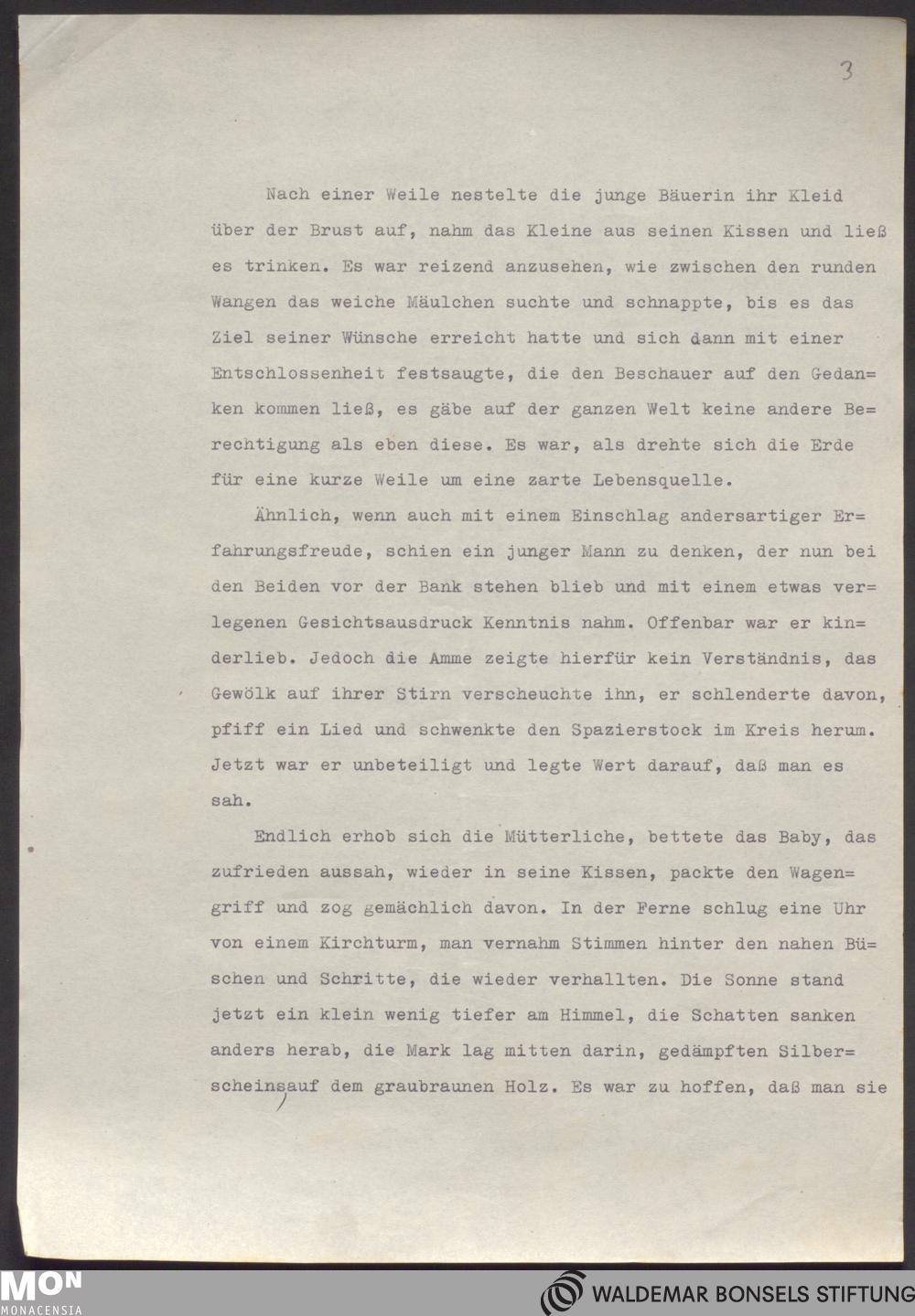 3

Nach einer Weile nestelte die junge Bäuerin ihr Kleid über der Brust auf, nahm das Kleine aus seinen Kissen und ließ es trinken. Es war reizend anzusehen, wie zwischen den runden Wangen das weiche Mäulchen suchte und schnappte, bis es das Ziel seiner Wünsche erreicht hatte und sich dann mit einer Entschlossenheit festsaugte, die den Beschauer auf den Gedanken kommen ließ, es gäbe auf der ganzen Welt keine andere Berechtigung als eben diese. Es war, als drehte sich die Erde für eine kurze Weile um eine zarte Lebensquelle.

Ähnlich, wenn auch mit einem Einschlag andersartiger Erfahrungsfreude, schien ein junger Mann zu denken, der nun bei den Beiden vor der Bank stehen blieb und mit einem etwas verlegenen Gesichtsausdruck Kenntnis nahm. Offenbar war er kinderlieb. Jedoch die Amme zeigte hierfür kein Verständnis, das Gewölk auf ihrer Stirn verscheuchte ihn, er schlenderte davon, pfiff ein Lied und schwenkte den Spazierstock im Kreis herum. Jetzt war er unbeteiligt und legte Wert darauf, daß man es sah.

Endlich erhob sich die Mütterliche, bettete das Baby, das zufrieden aussah, wieder in seine Kissen, packte den Wagengriff und zog gemächlich davon. In der Ferne schlug eine Uhr von einem Kirchturm, man vernahm Stimmen hinter den nahen Büschen und Schritte, die wieder verhallten. Die Sonne stand jetzt ein klein wenig tiefer am Himmel, die Schatten sanken anders herab, die Mark lag mitten darin, gedämpften Silberscheins auf dem graubraunen Holz. Es war zu hoffen, daß man sie

MON MONACENSIA

WALDEMAR BONSELS STIFTUNG